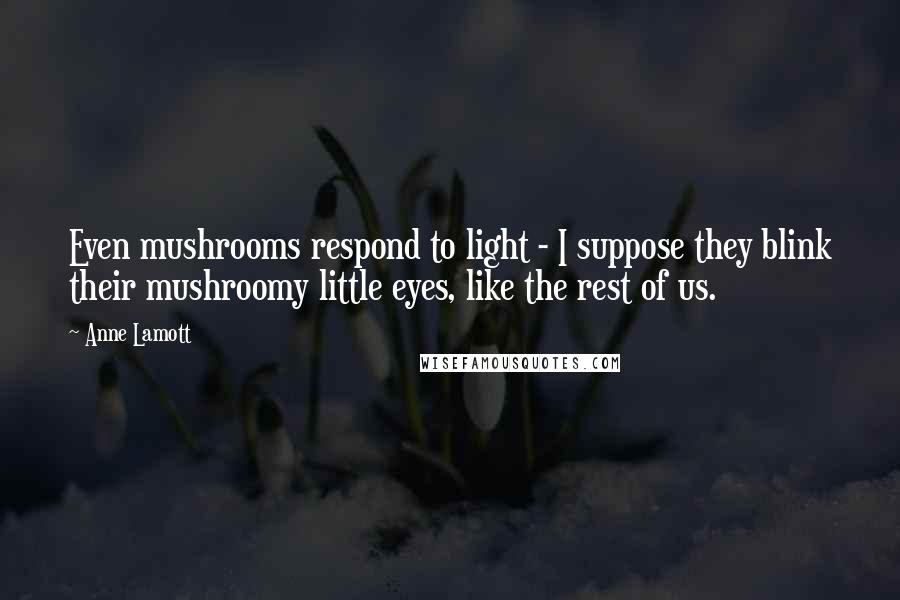 Even mushrooms respond to light - I suppose they blink their mushroomy little eyes, like the rest of us.

~ Anne Lamott

WISEFAMOUSQUOTES.COM